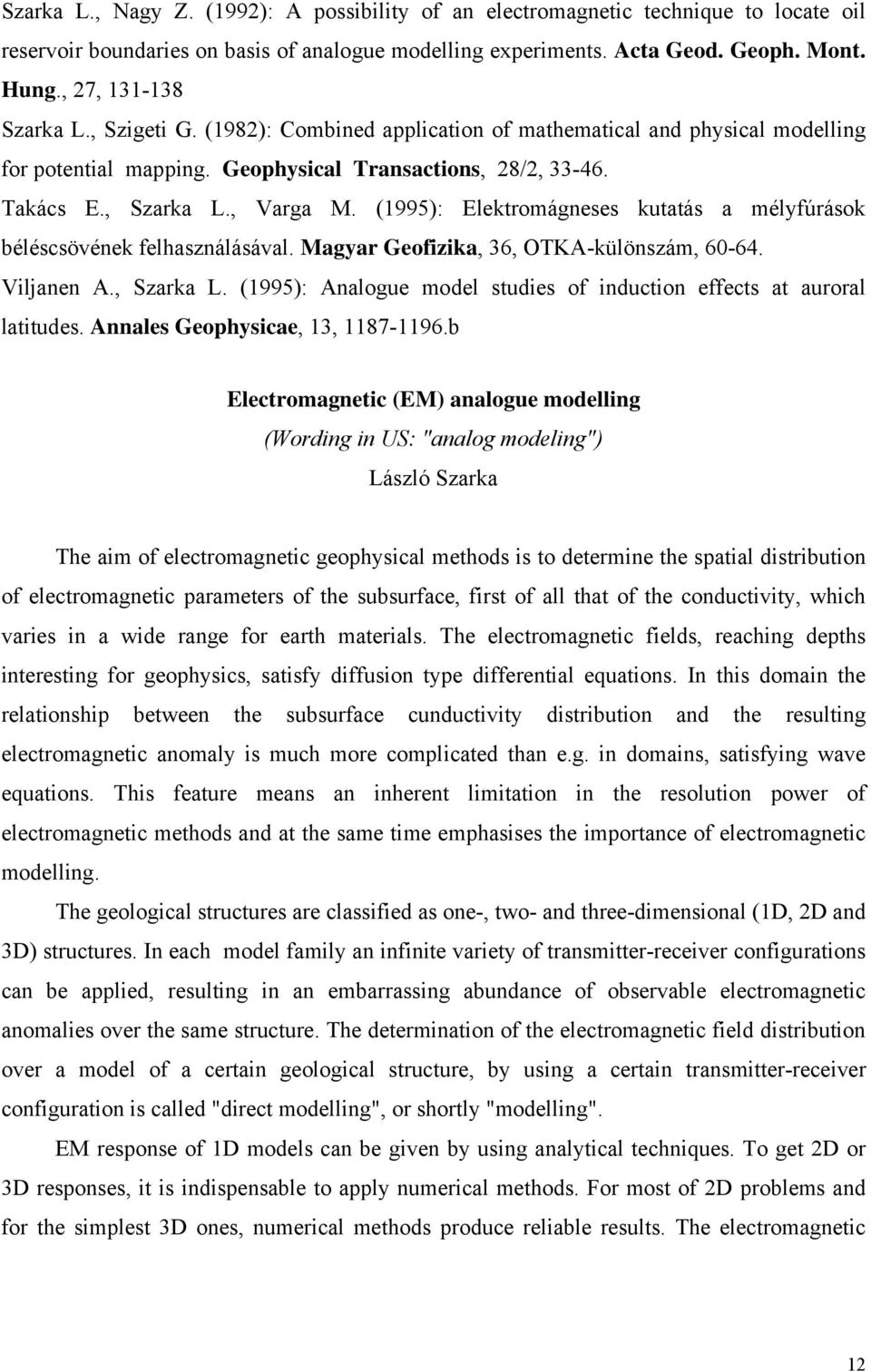 Szarka L., Nagy Z. (1992): A possibility of an electromagnetic technique to locate oil reservoir boundaries on basis of analogue modelling experiments. Acta Geod. Geoph. Mont. Hung., 27, 131-138

Szarka L., Szigeti G. (1982): Combined application of mathematical and physical modelling for potential mapping. Geophysical Transactions, 28/2, 33-46.

Takács E., Szarka L., Varga M. (1995): Elektromágneses kutatás a mélyfúrások béléscsövének felhasználásával. Magyar Geofizika, 36, OTKA-különszám, 60-64.

Viljanen A., Szarka L. (1995): Analogue model studies of induction effects at auroral latitudes. Annales Geophysicae, 13, 1187-1196.b

Electromagnetic (EM) analogue modelling

(Wording in US: "analog modeling")

László Szarka

The aim of electromagnetic geophysical methods is to determine the spatial distribution of electromagnetic parameters of the subsurface, first of all that of the conductivity, which varies in a wide range for earth materials. The electromagnetic fields, reaching depths interesting for geophysics, satisfy diffusion type differential equations. In this domain the relationship between the subsurface cunductivity distribution and the resulting electromagnetic anomaly is much more complicated than e.g. in domains, satisfying wave equations. This feature means an inherent limitation in the resolution power of electromagnetic methods and at the same time emphasises the importance of electromagnetic modelling.

The geological structures are classified as one-, two- and three-dimensional (1D, 2D and 3D) structures. In each model family an infinite variety of transmitter-receiver configurations can be applied, resulting in an embarrassing abundance of observable electromagnetic anomalies over the same structure. The determination of the electromagnetic field distribution over a model of a certain geological structure, by using a certain transmitter-receiver configuration is called "direct modelling", or shortly "modelling".

EM response of 1D models can be given by using analytical techniques. To get 2D or 3D responses, it is indispensable to apply numerical methods. For most of 2D problems and for the simplest 3D ones, numerical methods produce reliable results. The electromagnetic

12